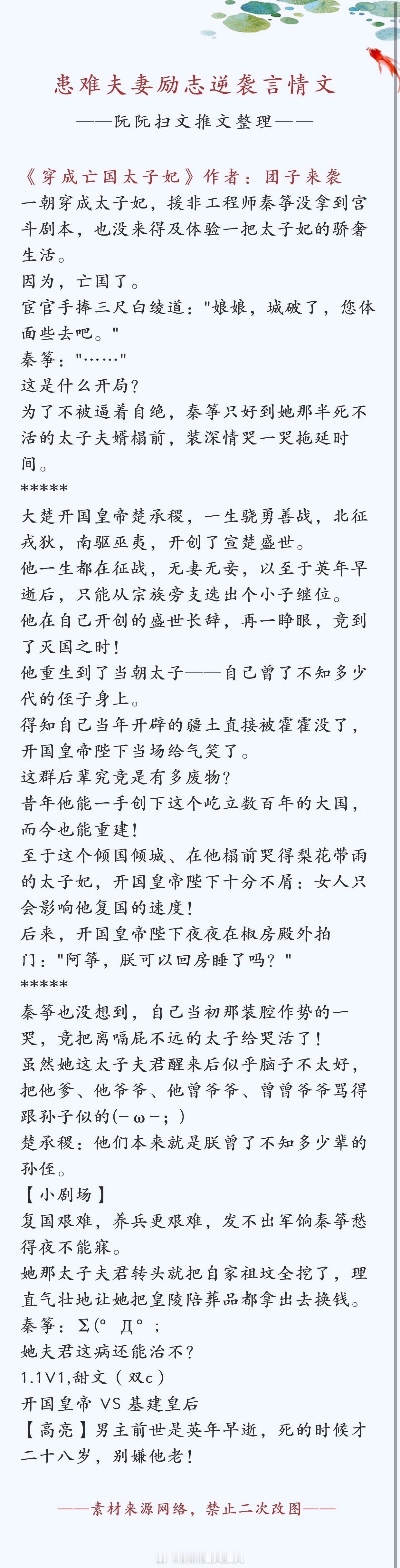 患难夫妻励志逆袭言情文

——阮阮扫文推文整理——

《穿成亡国太子妃》作者：团子来袭
一朝穿成太子妃，援非工程师秦筝没拿到宫斗剧本，也没来得及体验一把太子妃的骄奢生活。
因为，亡国了。
宦官手捧三尺白绫道："娘娘，城破了，您体面些去吧。"
秦筝："……"
这是什么开局？
为了不被逼着自绝，秦筝只好到她那半死不活的太子夫婿榻前，装深情哭一哭拖延时间。
*****
大楚开国皇帝楚承稷，一生骁勇善战，北征戎狄，南驱巫夷，开创了宣楚盛世。
他一生都在征战，无妻无妾，以至于英年早逝后，只能从宗族旁支选出个小子继位。
他在自己开创的盛世长辞，再一睁眼，竟到了灭国之时！
他重生到了当朝太子——自己曾了不知多少代的侄子身上。
得知自己当年开辟的疆土直接被霍霍没了，开国皇帝陛下当场给气笑了。
这群后辈究竟是有多废物？
昔年他能一手创下这个屹立数百年的大国，而今也能重建！
至于这个倾国倾城、在他榻前哭得梨花带雨的太子妃，开国皇帝陛下十分不屑：女人只会影响他复国的速度！
后来，开国皇帝陛下夜夜在椒房殿外拍门："阿筝，朕可以回房睡了吗？"
*****
秦筝也没想到，自己当初那装腔作势的一哭，竟把离嗝屁不远的太子给哭活了！
虽然她这太子夫君醒来后似乎脑子不太好，把他爹、他爷爷、他曾爷爷、曾曾爷爷骂得跟孙子似的(－ω－；)
楚承稷：他们本来就是朕曾了不知多少辈的孙侄。
【小剧场】
复国艰难，养兵更艰难，发不出军饷秦筝愁得夜不能寐。
她那太子夫君转头就把自家祖坟全挖了，理直气壮地让她把皇陵陪葬品都拿出去换钱。
秦筝：Σ(° Д°；
她夫君这病还能治不？
1.1V1,甜文（双c）
开国皇帝 VS 基建皇后
【高亮】男主前世是英年早逝，死的时候才二十八岁，别嫌他老！

——素材来源网络，禁止二次改图——